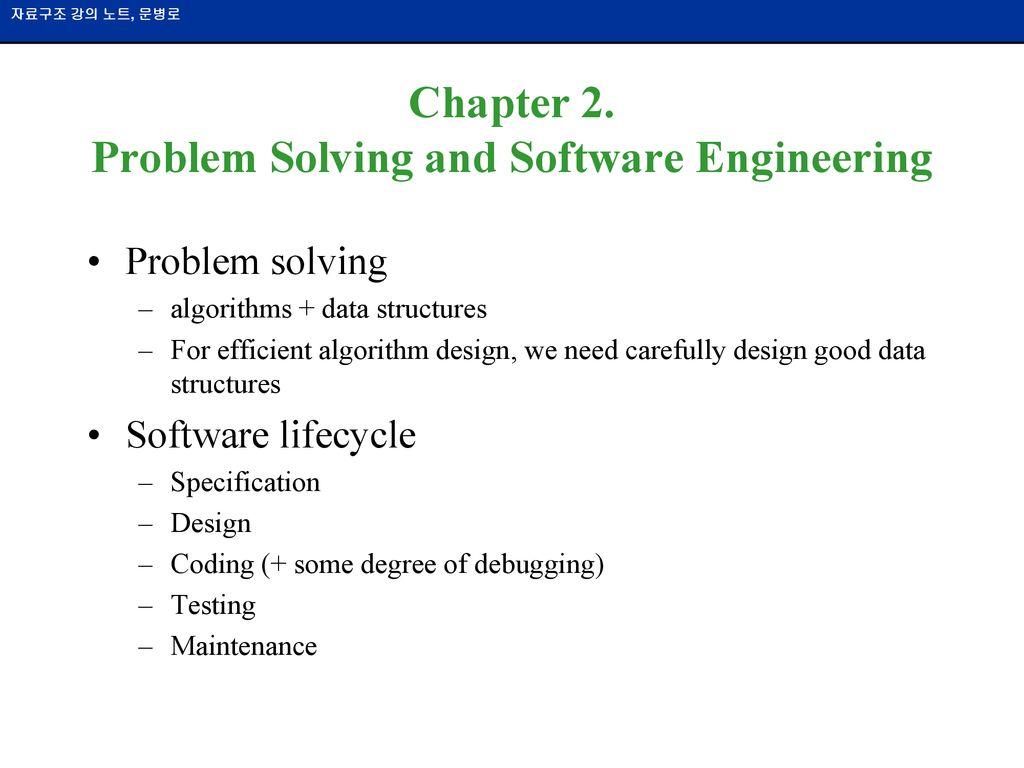 자료구조 강의 노트, 문병로

Chapter 2.
Problem Solving and Software Engineering

• Problem solving
– algorithms + data structures
– For efficient algorithm design, we need carefully design good data structures

• Software lifecycle
– Specification
– Design
– Coding (+ some degree of debugging)
– Testing
– Maintenance